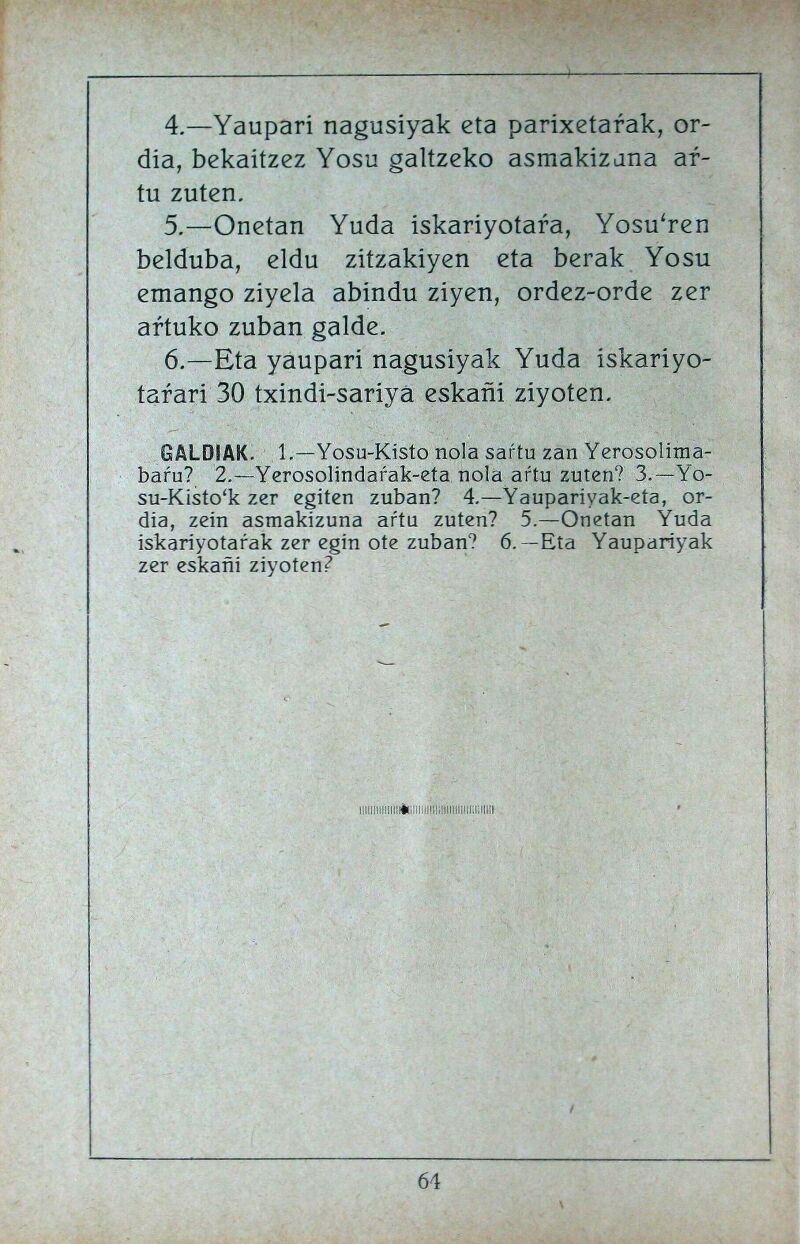 4.—Yaupari nagusiyak eta parixetaŕak, ordia, bekaitzez Yosu galtzeko asmakizuna aŕtu zuten.

5.—Onetan Yuda iskariyotaŕa, Yosu'ren belduba, eldu zitzakiyen eta berak Yosu emango ziyela abindu ziyen, ordez-orde zer aŕtuko zuban galde.

6.—Eta yaupari nagusiyak Yuda iskariyotaŕari 30 txindi-sariya eskañi ziyoten.

GALDIAK. 1.—Yosu-Kisto nola saŕtu zan Yerosolimabaŕu? 2.—Yerosolindaŕak-eta nola aŕtu zuten? 3.—Yosu-Kisto'k zer egiten zuban? 4.—Yaupariyak-eta, ordia, zein asmakizuna aŕtu zuten? 5.—Onetan Yuda iskariyotaŕak zer egin ote zuban? 6.—Eta Yaupariyak zer eskañi ziyoten?

64